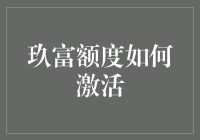 玖富额度如何激活